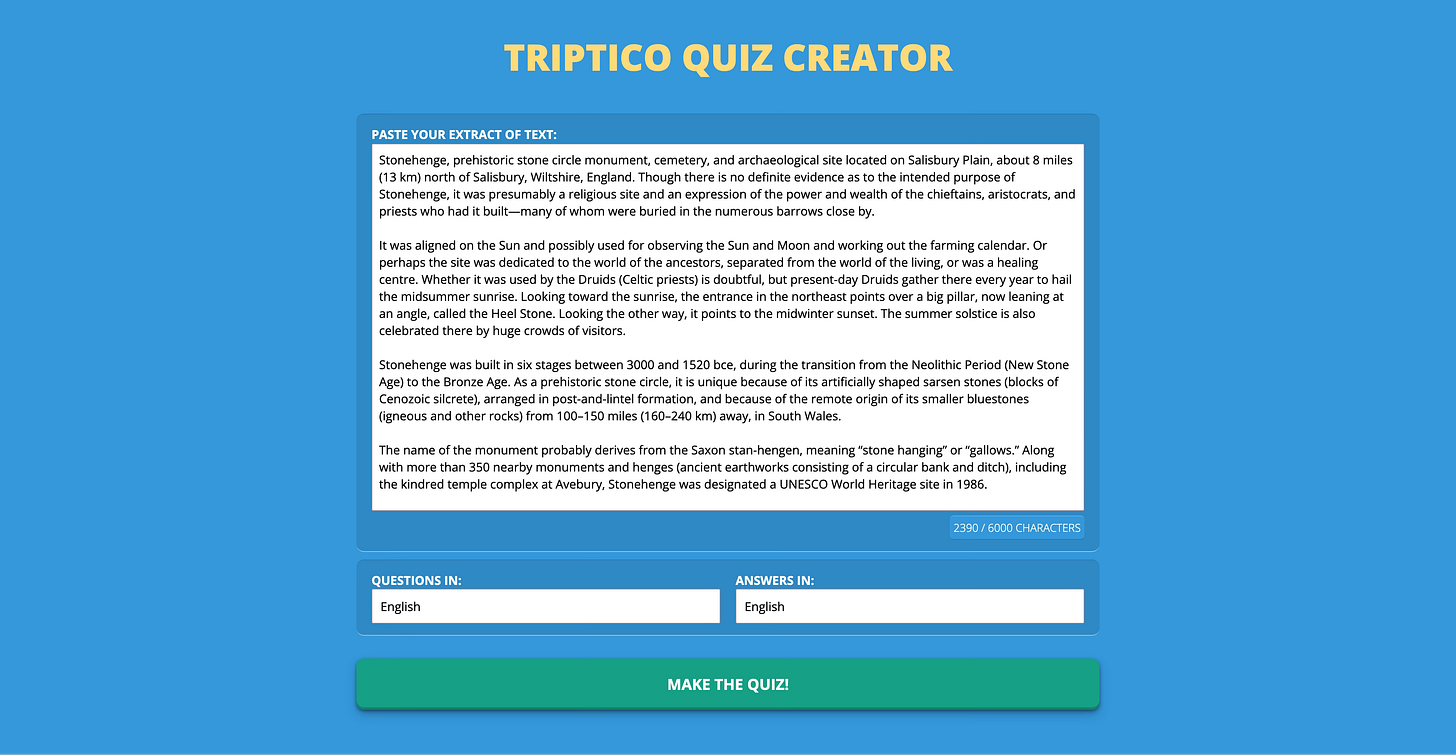 TRIPTICO QUIZ CREATOR

PASTE YOUR EXTRACT OF TEXT:

Stonehenge, prehistoric stone circle monument, cemetery, and archaeological site located on Salisbury Plain, about 8 miles (13 km) north of Salisbury, Wiltshire, England. Though there is no definite evidence as to the intended purpose of Stonehenge, it was presumably a religious site and an expression of the power and wealth of the chieftains, aristocrats, and priests who had it built—many of whom were buried in the numerous barrows close by.

It was aligned on the Sun and possibly used for observing the Sun and Moon and working out the farming calendar. Or perhaps the site was dedicated to the world of the ancestors, separated from the world of the living, or was a healing centre. Whether it was used by the Druids (Celtic priests) is doubtful, but present-day Druids gather there every year to hail the midsummer sunrise. Looking toward the sunrise, the entrance in the northeast points over a big pillar, now leaning at an angle, called the Heel Stone. Looking the other way, it points to the midwinter sunset. The summer solstice is also celebrated there by huge crowds of visitors.

Stonehenge was built in six stages between 3000 and 1520 bce, during the transition from the Neolithic Period (New Stone Age) to the Bronze Age. As a prehistoric stone circle, it is unique because of its artificially shaped sarsen stones (blocks of Cenozoic silcrete), arranged in post-and-lintel formation, and because of the remote origin of its smaller bluestones (igneous and other rocks) from 100–150 miles (160–240 km) away, in South Wales.

The name of the monument probably derives from the Saxon stan-hengen, meaning “stone hanging” or “gallows.” Along with more than 350 nearby monuments and henges (ancient earthworks consisting of a circular bank and ditch), including the kindred temple complex at Avebury, Stonehenge was designated a UNESCO World Heritage site in 1986.

2390 / 6000 CHARACTERS

QUESTIONS IN:
English

ANSWERS IN:
English

MAKE THE QUIZ!